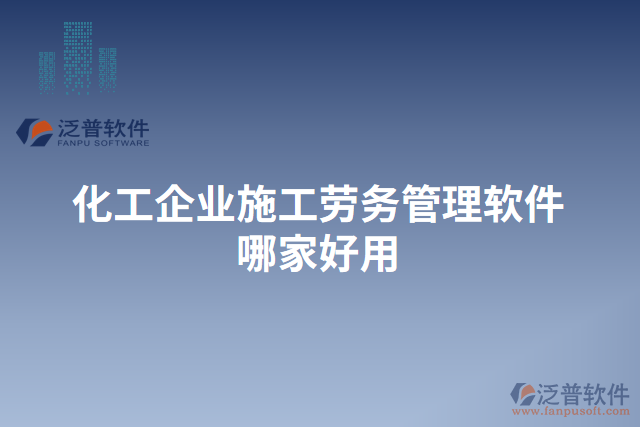 泛普软件
FANPU SOFTWARE

化工企业施工劳务管理软件哪家好用

泛普软件
www.fanpusoft.com